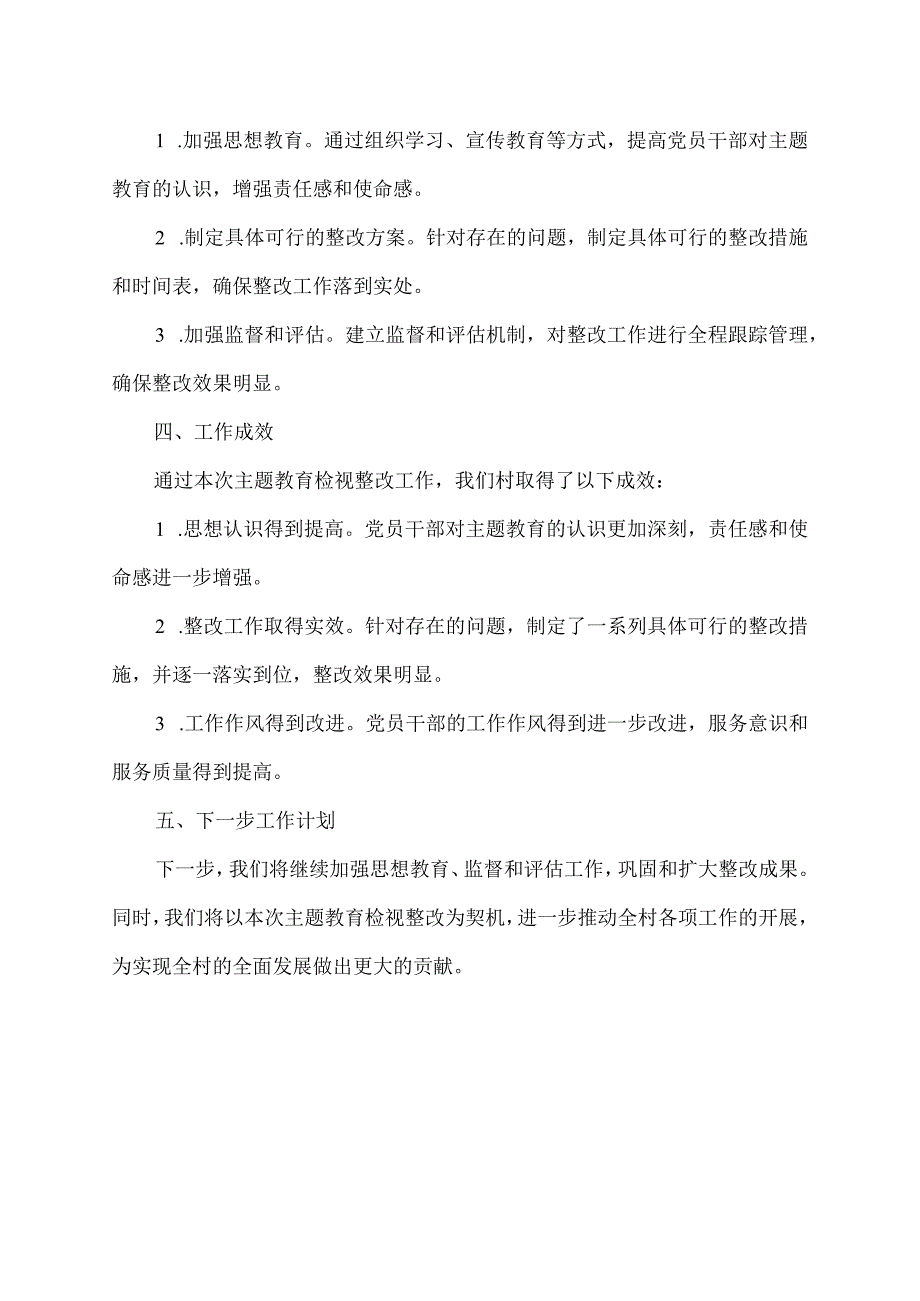 1 .加强思想教育。通过组织学习、宣传教育等方式，提高党员干部对主题教育的认识，增强责任感和使命感。

2 .制定具体可行的整改方案。针对存在的问题，制定具体可行的整改措施和时间表，确保整改工作落到实处。

3 .加强监督和评估。建立监督和评估机制，对整改工作进行全程跟踪管理，确保整改效果明显。

四、工作成效

通过本次主题教育检视整改工作，我们村取得了以下成效：

1 .思想认识得到提高。党员干部对主题教育的认识更加深刻，责任感和使命感进一步增强。

2 .整改工作取得实效。针对存在的问题，制定了一系列具体可行的整改措施，并逐一落实到位，整改效果明显。

3 .工作作风得到改进。党员干部的工作作风得到进一步改进，服务意识和服务质量得到提高。

五、下一步工作计划

下一步，我们将继续加强思想教育、监督和评估工作，巩固和扩大整改成果。同时，我们将以本次主题教育检视整改为契机，进一步推动全村各项工作的开展，为实现全村的全面发展做出更大的贡献。